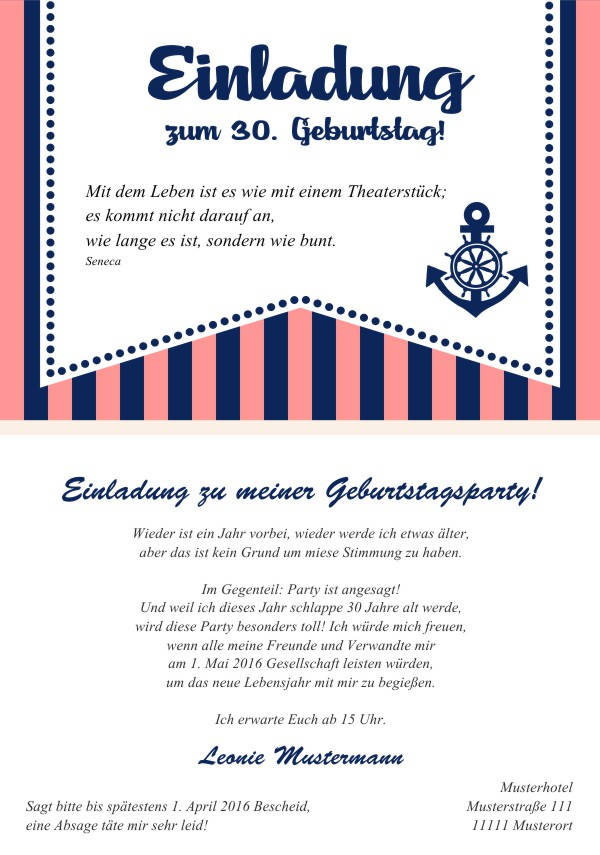 Einladung
zum 30. Geburtstag!

Mit dem Leben ist es wie mit einem Theaterstück;
es kommt nicht darauf an,
wie lange es ist, sondern wie bunt.
Seneca

Einladung zu meiner Geburtstagsparty!

Wieder ist ein Jahr vorbei, wieder werde ich etwas älter,
aber das ist kein Grund um miese Stimmung zu haben.

Im Gegenteil: Party ist angesagt!
Und weil ich dieses Jahr schlappe 30 Jahre alt werde,
wird diese Party besonders toll! Ich würde mich freuen,
wenn alle meine Freunde und Verwandte mir
am 1. Mai 2016 Gesellschaft leisten würden,
um das neue Lebensjahr mit mir zu begießen.

Ich erwarte Euch ab 15 Uhr.

Leonie Mustermann

Sagt bitte bis spätestens 1. April 2016 Bescheid,
eine Absage täte mir sehr leid!

Musterhotel
Musterstraße 111
11111 Musterort